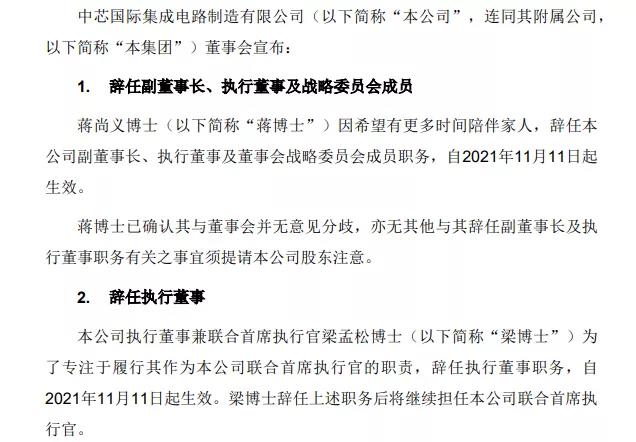 中芯国际集成电路制造有限公司（以下简称“本公司”，连同其附属公司，以下简称“本集团”）董事会宣布：

1. 辞任副董事长、执行董事及战略委员会成员

蒋尚义博士（以下简称“蒋博士”）因希望有更多时间陪伴家人，辞任本公司副董事长、执行董事及董事会战略委员会成员职务，自2021年11月11日起生效。

蒋博士已确认其与董事会并无意见分歧，亦无其他与其辞任副董事长及执行董事职务有关之事宜须提请本公司股东注意。

2. 辞任执行董事

本公司执行董事兼联合首席执行官梁孟松博士（以下简称“梁博士”）为了专注于履行其作为本公司联合首席执行官的职责，辞任执行董事职务，自2021年11月11日起生效。梁博士辞任上述职务后将继续担任本公司联合首席执行官。